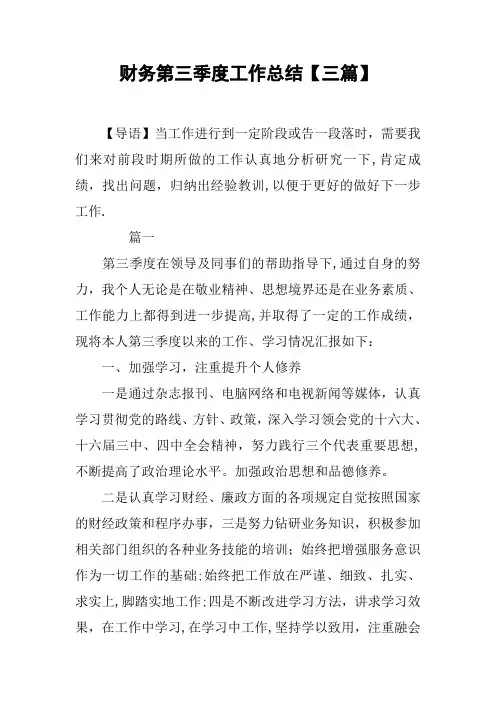 财务第三季度工作总结【三篇】

【导语】当工作进行到一定阶段或告一段落时，需要我们来对前段时期所做的工作认真地分析研究一下，肯定成绩，找出问题，归纳出经验教训，以便于更好的做好下一步工作.

篇一

第三季度在领导及同事们的帮助指导下，通过自身的努力，我个人无论是在敬业精神、思想境界还是在业务素质、工作能力上都得到进一步提高，并取得了一定的工作成绩，现将本人第三季度以来的工作、学习情况汇报如下：

一、加强学习，注重提升个人修养

一是通过杂志报刊、电脑网络和电视新闻等媒体，认真学习贯彻党的路线、方针、政策，深入学习领会党的十六大、十六届三中、四中全会精神，努力践行三个代表重要思想，不断提高了政治理论水平。加强政治思想和品德修养。

二是认真学习财经、廉政方面的各项规定自觉按照国家的财经政策和程序办事，三是努力钻研业务知识，积极参加相关部门组织的各种业务技能的培训；始终把增强服务意识作为一切工作的基础；始终把工作放在严谨、细致、扎实、求实上，脚踏实地工作；四是不断改进学习方法，讲求学习效果，在工作中学习，在学习中工作，坚持学以致用，注重融会